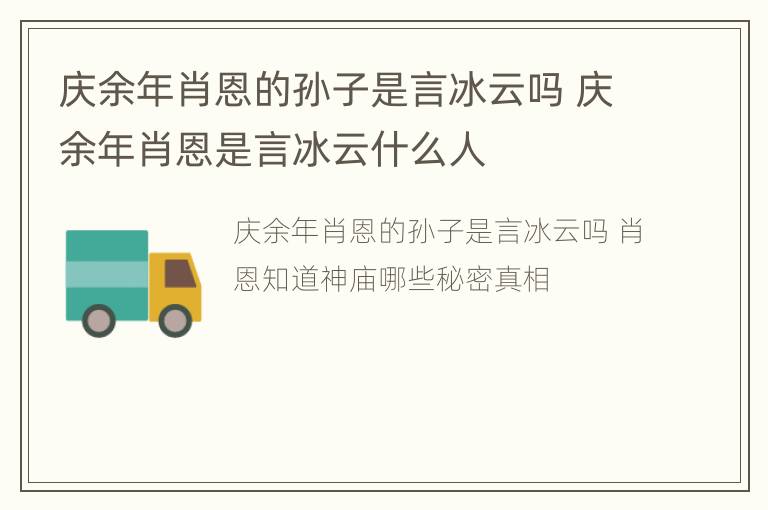 庆余年肖恩的孙子是言冰云吗 庆余年肖恩是言冰云什么人

庆余年肖恩的孙子是言冰云吗 肖恩知道神庙哪些秘密真相